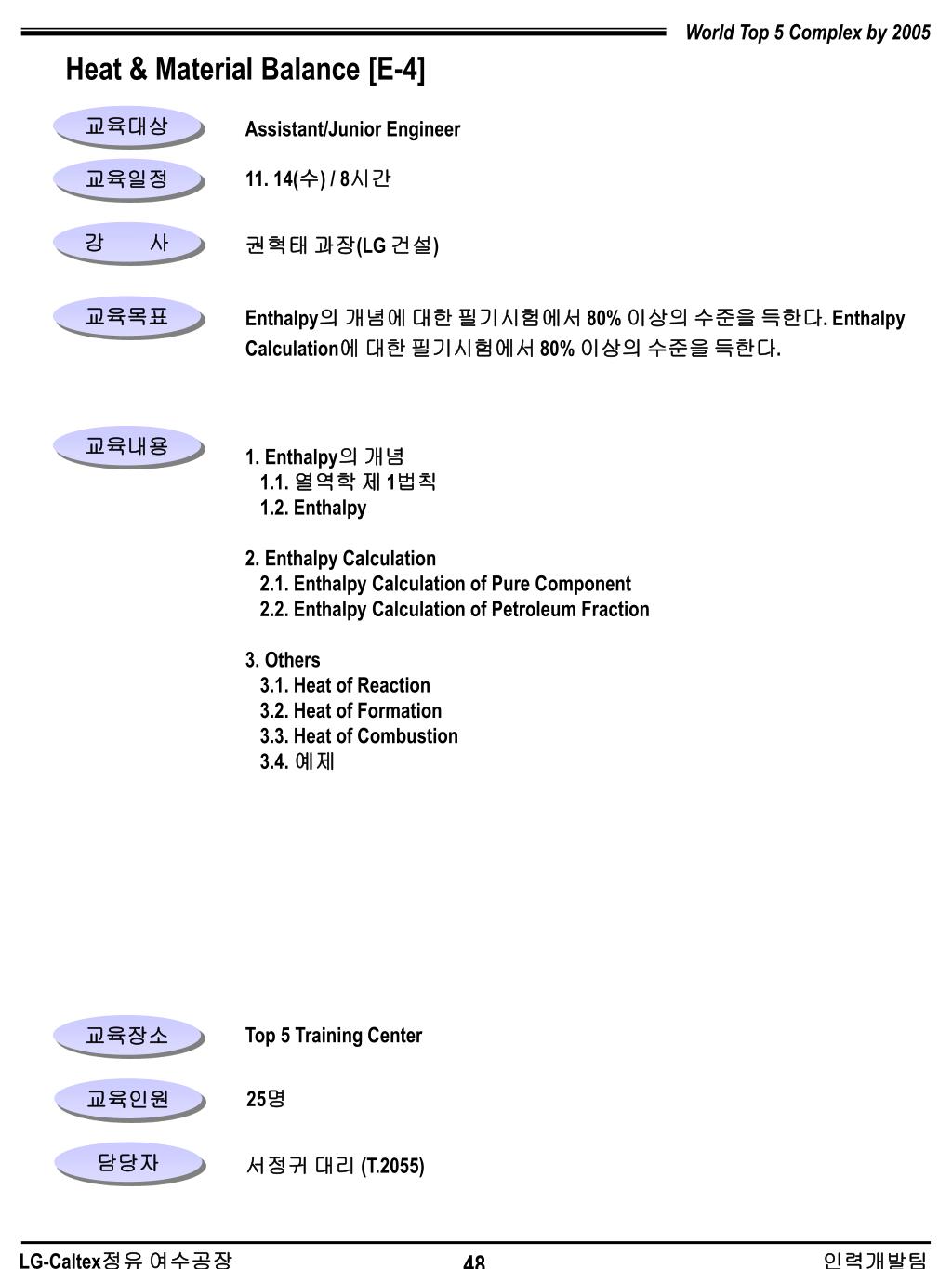 World Top 5 Complex by 2005

Heat & Material Balance [E-4]

교육대상 Assistant/Junior Engineer

교육일정 11. 14(수) / 8시간

강 사 권혁태 과장(LG 건설)

교육목표 Enthalpy의 개념에 대한 필기시험에서 80% 이상의 수준을 득한다. Enthalpy Calculation에 대한 필기시험에서 80% 이상의 수준을 득한다.

교육내용

1. Enthalpy의 개념
1.1. 열역학 제 1법칙
1.2. Enthalpy

2. Enthalpy Calculation
2.1. Enthalpy Calculation of Pure Component
2.2. Enthalpy Calculation of Petroleum Fraction

3. Others
3.1. Heat of Reaction
3.2. Heat of Formation
3.3. Heat of Combustion
3.4. 예제

교육장소 Top 5 Training Center

교육인원 25명

담당자 서정귀 대리 (T.2055)

LG-Caltex정유 여수공장 48 인력개발팀